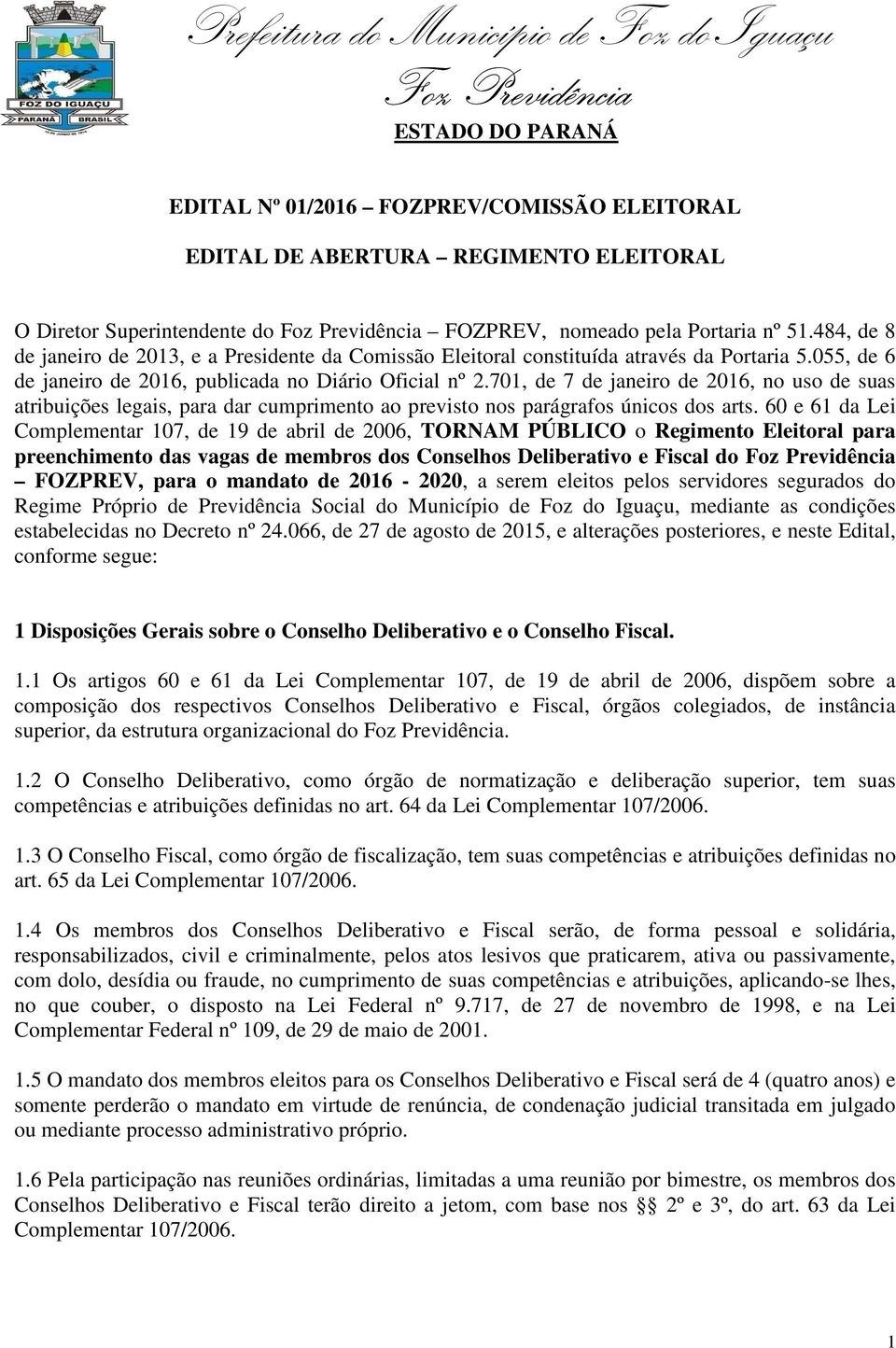 FOZ DO IGUAÇU
PARANÁ BRASIL

Prefeitura do Município de Foz do Iguaçu
Foz Previdência
ESTADO DO PARANÁ

EDITAL Nº 01/2016 – FOZPREV/COMISSÃO ELEITORAL

EDITAL DE ABERTURA – REGIMENTO ELEITORAL

O Diretor Superintendente do Foz Previdência – FOZPREV, nomeado pela Portaria nº 51.484, de 8 de janeiro de 2013, e a Presidente da Comissão Eleitoral constituída através da Portaria 5.055, de 6 de janeiro de 2016, publicada no Diário Oficial nº 2.701, de 7 de janeiro de 2016, no uso de suas atribuições legais, para dar cumprimento ao previsto nos parágrafos únicos dos arts. 60 e 61 da Lei Complementar 107, de 19 de abril de 2006, TORNAM PÚBLICO o Regimento Eleitoral para preenchimento das vagas de membros dos Conselhos Deliberativo e Fiscal do Foz Previdência – FOZPREV, para o mandato de 2016 - 2020, a serem eleitos pelos servidores segurados do Regime Próprio de Previdência Social do Município de Foz do Iguaçu, mediante as condições estabelecidas no Decreto nº 24.066, de 27 de agosto de 2015, e alterações posteriores, e neste Edital, conforme segue:

1 Disposições Gerais sobre o Conselho Deliberativo e o Conselho Fiscal.

1.1 Os artigos 60 e 61 da Lei Complementar 107, de 19 de abril de 2006, dispõem sobre a composição dos respectivos Conselhos Deliberativo e Fiscal, órgãos colegiados, de instância superior, da estrutura organizacional do Foz Previdência.

1.2 O Conselho Deliberativo, como órgão de normatização e deliberação superior, tem suas competências e atribuições definidas no art. 64 da Lei Complementar 107/2006.

1.3 O Conselho Fiscal, como órgão de fiscalização, tem suas competências e atribuições definidas no art. 65 da Lei Complementar 107/2006.

1.4 Os membros dos Conselhos Deliberativo e Fiscal serão, de forma pessoal e solidária, responsabilizados, civil e criminalmente, pelos atos lesivos que praticarem, ativa ou passivamente, com dolo, desídia ou fraude, no cumprimento de suas competências e atribuições, aplicando-se lhes, no que couber, o disposto na Lei Federal nº 9.717, de 27 de novembro de 1998, e na Lei Complementar Federal nº 109, de 29 de maio de 2001.

1.5 O mandato dos membros eleitos para os Conselhos Deliberativo e Fiscal será de 4 (quatro anos) e somente perderão o mandato em virtude de renúncia, de condenação judicial transitada em julgado ou mediante processo administrativo próprio.

1.6 Pela participação nas reuniões ordinárias, limitadas a uma reunião por bimestre, os membros dos Conselhos Deliberativo e Fiscal terão direito a jetom, com base nos §§ 2º e 3º, do art. 63 da Lei Complementar 107/2006.

1